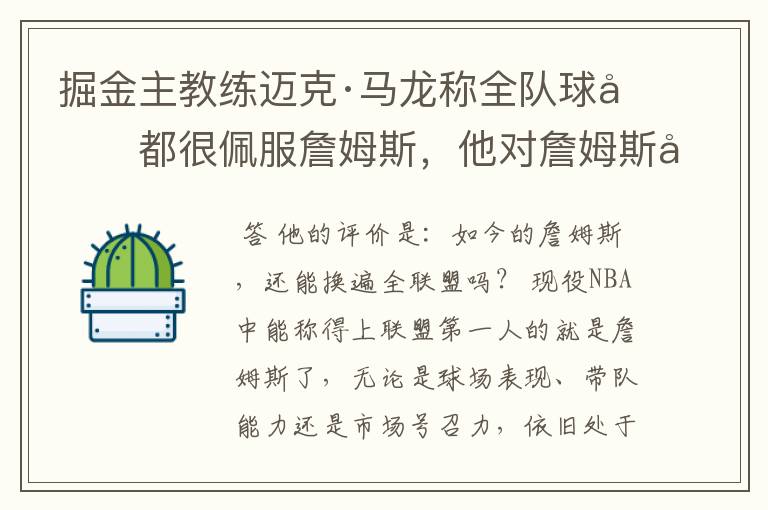 掘金主教练迈克·马龙称全队球å
都很佩服詹姆斯，他对詹姆斯å

答 他的评价是：如今的詹姆斯，还能换遍全联盟吗？ 现役NBA中能称得上联盟第一人的就是詹姆斯了，无论是球场表现、带队能力还是市场号召力，依旧处于